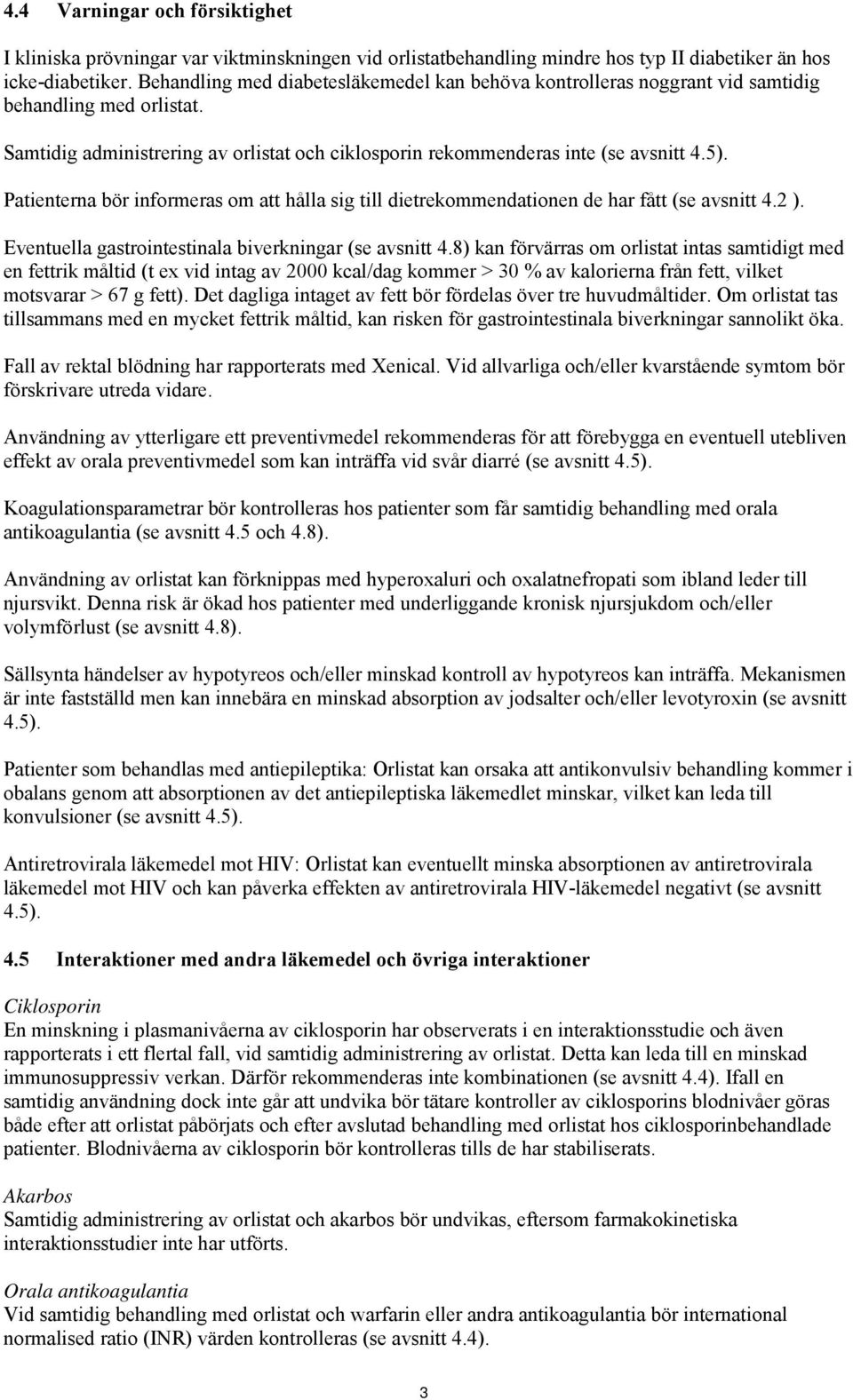 4.4 Varningar och försiktighet

I kliniska prövningar var viktminskningen vid orlistatbehandling mindre hos typ II diabetiker än hos icke-diabetiker. Behandling med diabetesläkemedel kan behöva kontrolleras noggrant vid samtidig behandling med orlistat.

Samtidig administrering av orlistat och ciklosporin rekommenderas inte (se avsnitt 4.5).

Patienterna bör informeras om att hålla sig till dietrekommendationen de har fått (se avsnitt 4.2 ).

Eventuella gastrointestinala biverkningar (se avsnitt 4.8) kan förvärras om orlistat intas samtidigt med en fettrik måltid (t ex vid intag av 2000 kcal/dag kommer > 30 % av kalorierna från fett, vilket motsvarar > 67 g fett). Det dagliga intaget av fett bör fördelas över tre huvudmåltider. Om orlistat tas tillsammans med en mycket fettrik måltid, kan risken för gastrointestinala biverkningar sannolikt öka.

Fall av rektal blödning har rapporterats med Xenical. Vid allvarliga och/eller kvarstående symtom bör förskrivare utreda vidare.

Användning av ytterligare ett preventivmedel rekommenderas för att förebygga en eventuell utebliven effekt av orala preventivmedel som kan inträffa vid svår diarré (se avsnitt 4.5).

Koagulationsparametrar bör kontrolleras hos patienter som får samtidig behandling med orala antikoagulantia (se avsnitt 4.5 och 4.8).

Användning av orlistat kan förknippas med hyperoxaluri och oxalatnefropati som ibland leder till njursvikt. Denna risk är ökad hos patienter med underliggande kronisk njursjukdom och/eller volymförlust (se avsnitt 4.8).

Sällsynta händelser av hypotyreos och/eller minskad kontroll av hypotyreos kan inträffa. Mekanismen är inte fastställd men kan innebära en minskad absorption av jodsalter och/eller levotyroxin (se avsnitt 4.5).

Patienter som behandlas med antiepileptika: Orlistat kan orsaka att antikonvulsiv behandling kommer i obalans genom att absorptionen av det antiepileptiska läkemedlet minskar, vilket kan leda till konvulsioner (se avsnitt 4.5).

Antiretrovirala läkemedel mot HIV: Orlistat kan eventuellt minska absorptionen av antiretrovirala läkemedel mot HIV och kan påverka effekten av antiretrovirala HIV-läkemedel negativt (se avsnitt 4.5).

4.5 Interaktioner med andra läkemedel och övriga interaktioner

Ciklosporin
En minskning i plasmanivåerna av ciklosporin har observerats i en interaktionsstudie och även rapporterats i ett flertal fall, vid samtidig administrering av orlistat. Detta kan leda till en minskad immunosuppressiv verkan. Därför rekommenderas inte kombinationen (se avsnitt 4.4). Ifall en samtidig användning dock inte går att undvika bör tätare kontroller av ciklosporins blodnivåer göras både efter att orlistat påbörjats och efter avslutad behandling med orlistat hos ciklosporinbehandlade patienter. Blodnivåerna av ciklosporin bör kontrolleras tills de har stabiliserats.

Akarbos
Samtidig administrering av orlistat och akarbos bör undvikas, eftersom farmakokinetiska interaktionsstudier inte har utförts.

Orala antikoagulantia
Vid samtidig behandling med orlistat och warfarin eller andra antikoagulantia bör international normalised ratio (INR) värden kontrolleras (se avsnitt 4.4).

3